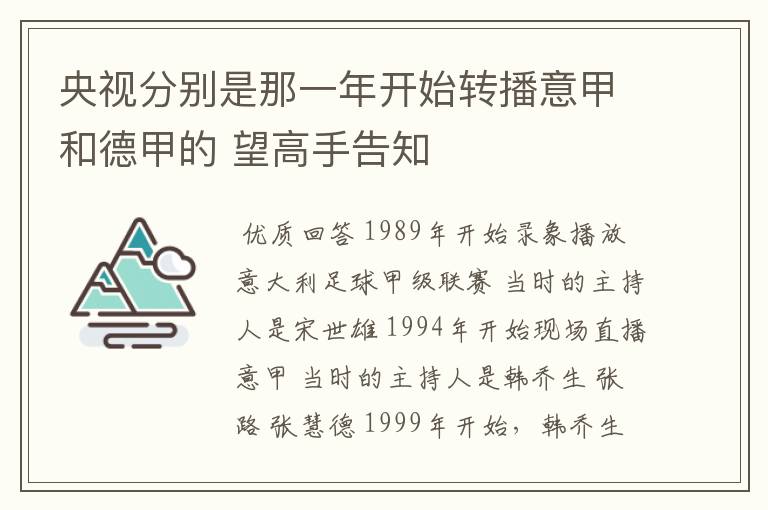 央视分别是那一年开始转播意甲和德甲的 望高手告知

优质回答 1989年开始录象播放意大利足球甲级联赛 当时的主持人是宋世雄 1994年开始现场直播意甲 当时的主持人是韩乔生 张路 张慧德 1999年开始，韩乔生